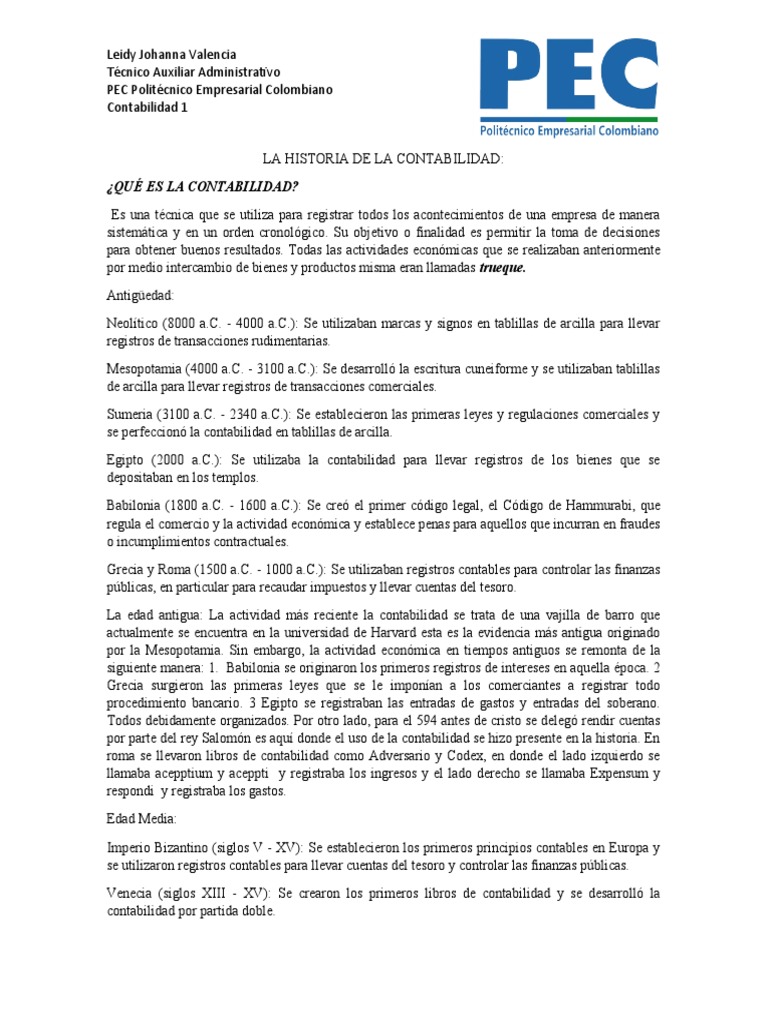 Leidy Johanna Valencia
Técnico Auxiliar Administrativo
PEC Politécnico Empresarial Colombiano
Contabilidad 1

PEC
Politécnico Empresarial Colombiano

LA HISTORIA DE LA CONTABILIDAD:

¿QUÉ ES LA CONTABILIDAD?

Es una técnica que se utiliza para registrar todos los acontecimientos de una empresa de manera sistemática y en un orden cronológico. Su objetivo o finalidad es permitir la toma de decisiones para obtener buenos resultados. Todas las actividades económicas que se realizaban anteriormente por medio intercambio de bienes y productos misma eran llamadas trueque.

Antigüedad:

Neolítico (8000 a.C. - 4000 a.C.): Se utilizaban marcas y signos en tablillas de arcilla para llevar registros de transacciones rudimentarias.

Mesopotamia (4000 a.C. - 3100 a.C.): Se desarrolló la escritura cuneiforme y se utilizaban tablillas de arcilla para llevar registros de transacciones comerciales.

Sumeria (3100 a.C. - 2340 a.C.): Se establecieron las primeras leyes y regulaciones comerciales y se perfeccionó la contabilidad en tablillas de arcilla.

Egipto (2000 a.C.): Se utilizaba la contabilidad para llevar registros de los bienes que se depositaban en los templos.

Babilonia (1800 a.C. - 1600 a.C.): Se creó el primer código legal, el Código de Hammurabi, que regula el comercio y la actividad económica y establece penas para aquellos que incurran en fraudes o incumplimientos contractuales.

Grecia y Roma (1500 a.C. - 1000 a.C.): Se utilizaban registros contables para controlar las finanzas públicas, en particular para recaudar impuestos y llevar cuentas del tesoro.

La edad antigua: La actividad más reciente la contabilidad se trata de una vajilla de barro que actualmente se encuentra en la universidad de Harvard esta es la evidencia más antigua originado por la Mesopotamia. Sin embargo, la actividad económica en tiempos antiguos se remonta de la siguiente manera: 1. Babilonia se originaron los primeros registros de intereses en aquella época. 2 Grecia surgieron las primeras leyes que se le imponían a los comerciantes a registrar todo procedimiento bancario. 3 Egipto se registraban las entradas de gastos y entradas del soberano. Todos debidamente organizados. Por otro lado, para el 594 antes de cristo se delegó rendir cuentas por parte del rey Salomón es aquí donde el uso de la contabilidad se hizo presente en la historia. En roma se llevaron libros de contabilidad como Adversario y Codex, en donde el lado izquierdo se llamaba acepptium y aceppti y registraba los ingresos y el lado derecho se llamaba Expensum y respondi y registraba los gastos.

Edad Media:

Imperio Bizantino (siglos V - XV): Se establecieron los primeros principios contables en Europa y se utilizaron registros contables para llevar cuentas del tesoro y controlar las finanzas públicas.

Venecia (siglos XIII - XV): Se crearon los primeros libros de contabilidad y se desarrolló la contabilidad por partida doble.